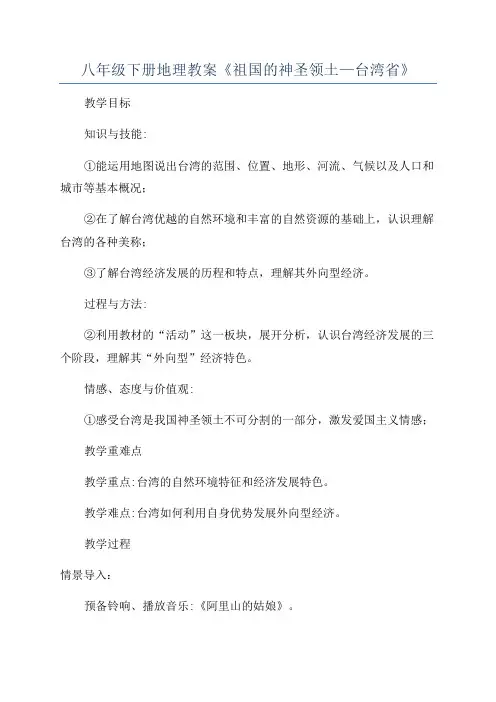 八年级下册地理教案《祖国的神圣领土—台湾省》

教学目标

知识与技能:

①能运用地图说出台湾的范围、位置、地形、河流、气候以及人口和城市等基本概况;

②在了解台湾优越的自然环境和丰富的自然资源的基础上，认识理解台湾的各种美称;

③了解台湾经济发展的历程和特点，理解其外向型经济。

过程与方法:

②利用教材的“活动”这一板块，展开分析，认识台湾经济发展的三个阶段，理解其“外向型”经济特色。

情感、态度与价值观:

①感受台湾是我国神圣领土不可分割的一部分，激发爱国主义情感;

教学重难点

教学重点:台湾的自然环境特征和经济发展特色。

教学难点:台湾如何利用自身优势发展外向型经济。

教学过程

情景导入:

预备铃响、播放音乐:《阿里山的姑娘》。